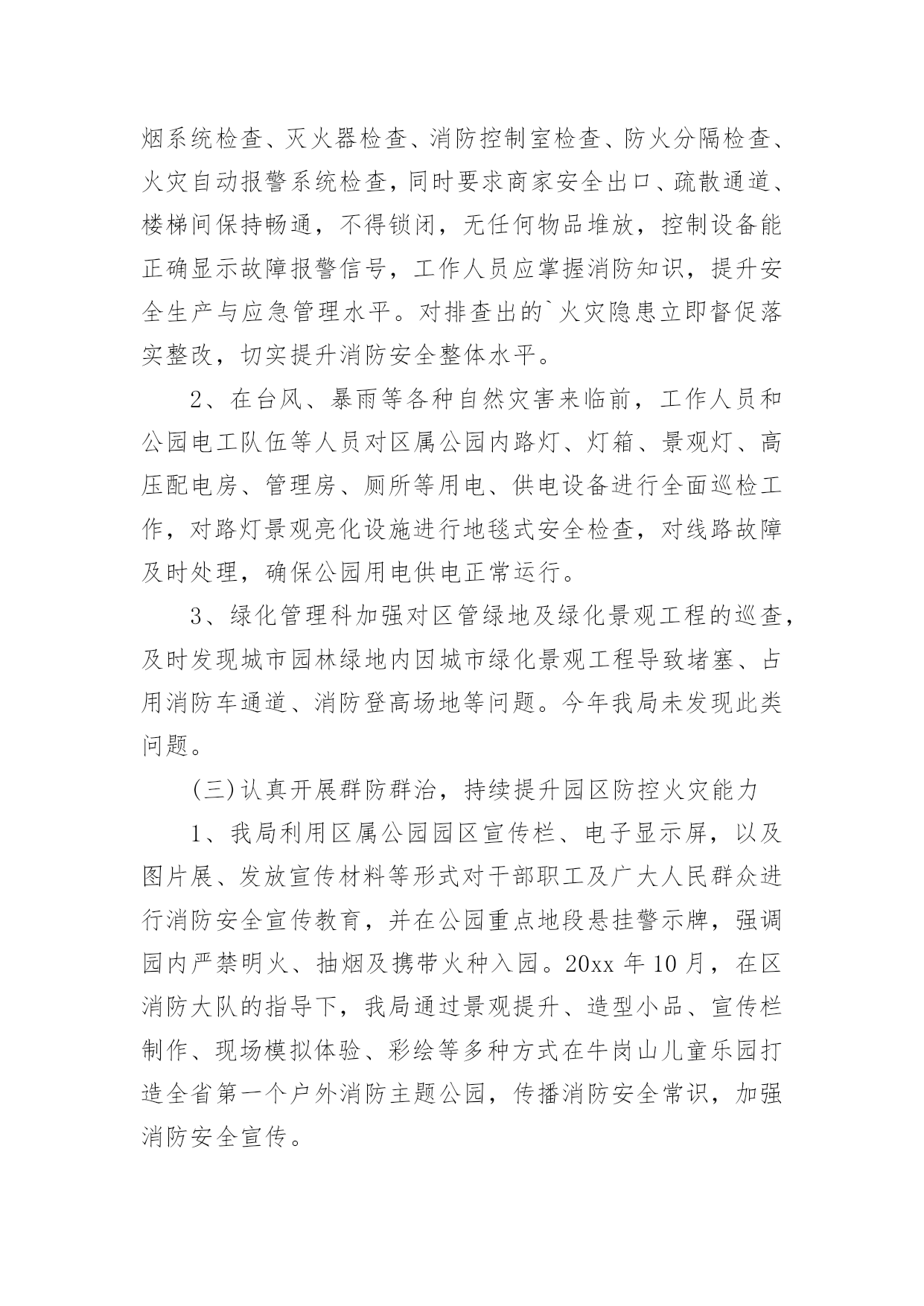 烟系统检查、灭火器检查、消防控制室检查、防火分隔检查、火灾自动报警系统检查，同时要求商家安全出口、疏散通道、楼梯间保持畅通，不得锁闭，无任何物品堆放，控制设备能正确显示故障报警信号，工作人员应掌握消防知识，提升安全生产与应急管理水平。对排查出的`火灾隐患立即督促落实整改，切实提升消防安全整体水平。

2、在台风、暴雨等各种自然灾害来临前，工作人员和公园电工队伍等人员对区属公园内路灯、灯箱、景观灯、高压配电房、管理房、厕所等用电、供电设备进行全面巡检工作，对路灯景观亮化设施进行地毯式安全检查，对线路故障及时处理，确保公园用电供电正常运行。

3、绿化管理科加强对区管绿地及绿化景观工程的巡查，及时发现城市园林绿地内因城市绿化景观工程导致堵塞、占用消防车通道、消防登高场地等问题。今年我局未发现此类问题。

(三)认真开展群防群治，持续提升园区防控火灾能力

1、我局利用区属公园园区宣传栏、电子显示屏，以及图片展、发放宣传材料等形式对干部职工及广大人民群众进行消防安全宣传教育，并在公园重点地段悬挂警示牌，强调园内严禁明火、抽烟及携带火种入园。20xx 年 10 月，在区消防大队的指导下，我局通过景观提升、造型小品、宣传栏制作、现场模拟体验、彩绘等多种方式在牛岗山儿童乐园打造全省第一个户外消防主题公园，传播消防安全常识，加强消防安全宣传。